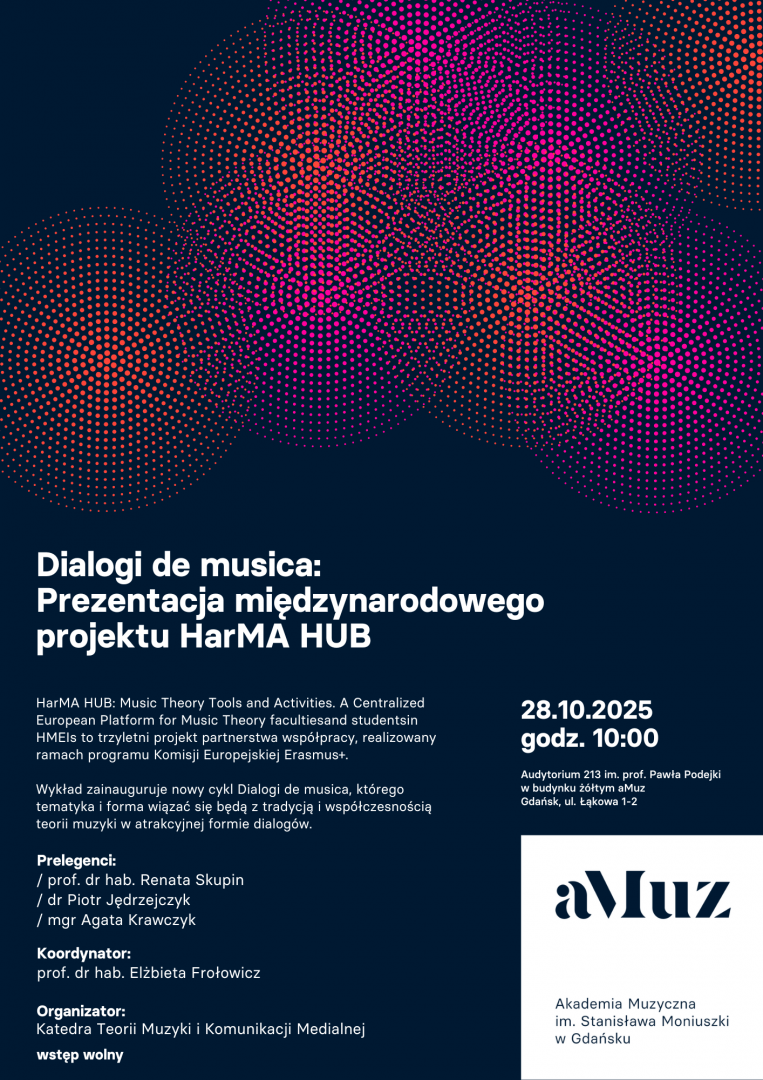 Dialogi de musica: Prezentacja międzynarodowego projektu HarMA HUB

HarMA HUB: Music Theory Tools and Activities. A Centralized European Platform for Music Theory facultiesand studentsin HMEIs to trzyletni projekt partnerstwa współpracy, realizowany ramach programu Komisji Europejskiej Erasmus+.

Wykład zainauguruje nowy cykl Dialogi de musica, którego tematyka i forma wiązać się będą z tradycją i współczesnością teorii muzyki w atrakcyjnej formie dialogów.

Prelegenci:
/ prof. dr hab. Renata Skupin
/ dr Piotr Jędrzejczyk
/ mgr Agata Krawczyk

Koordynator:
prof. dr hab. Elżbieta Frołowicz

Organizator:
Katedra Teorii Muzyki i Komunikacji Medialnej

wstęp wolny

28.10.2025
godz. 10:00

Audytorium 213 im. prof. Pawła Podejki w budynku żółtym aMuz Gdańsk, ul. Łąkowa 1-2

aMuz

Akademia Muzyczna im. Stanisława Moniuszki w Gdańsku